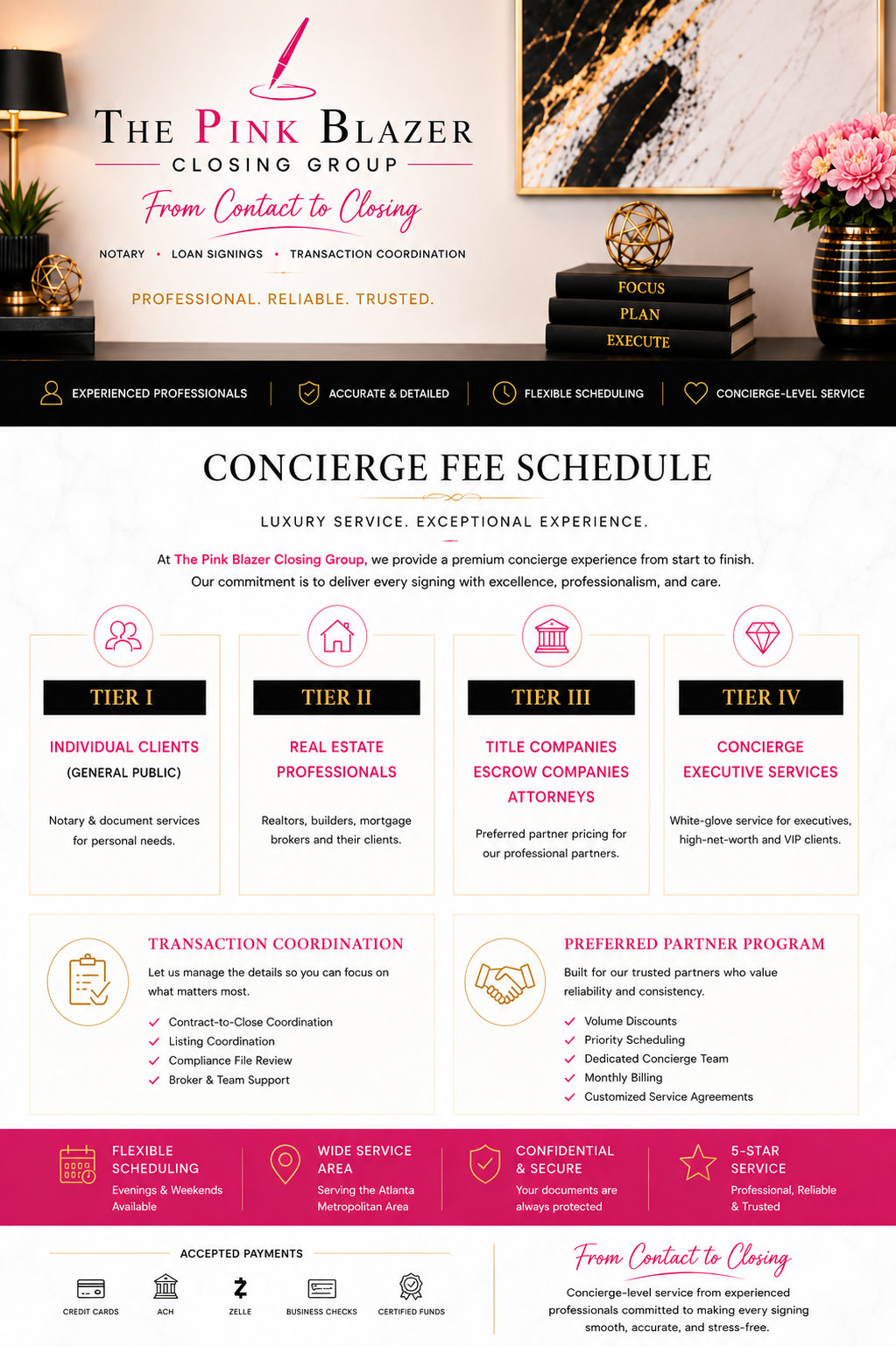 THE PINK BLAZER
CLOSING GROUP
From Contact to Closing
NOTARY • LOAN SIGNINGS • TRANSACTION COORDINATION
PROFESSIONAL. RELIABLE. TRUSTED.

FOCUS
PLAN
EXECUTE

EXPERIENCED PROFESSIONALS | ACCURATE & DETAILED | FLEXIBLE SCHEDULING | CONCIERGE-LEVEL SERVICE

CONCIERGE FEE SCHEDULE

LUXURY SERVICE. EXCEPTIONAL EXPERIENCE.

At The Pink Blazer Closing Group, we provide a premium concierge experience from start to finish. Our commitment is to deliver every signing with excellence, professionalism, and care.

TIER I
INDIVIDUAL CLIENTS
(GENERAL PUBLIC)
Notary & document services for personal needs.

TIER II
REAL ESTATE PROFESSIONALS
Realtors, builders, mortgage brokers and their clients.

TIER III
TITLE COMPANIES
ESCROW COMPANIES
ATTORNEYS
Preferred partner pricing for our professional partners.

TIER IV
CONCIERGE
EXECUTIVE SERVICES
White-glove service for executives, high-net-worth and VIP clients.

TRANSACTION COORDINATION
Let us manage the details so you can focus on what matters most.
Contract-to-Close Coordination
Listing Coordination
Compliance File Review
Broker & Team Support

PREFERRED PARTNER PROGRAM
Built for our trusted partners who value reliability and consistency.
Volume Discounts
Priority Scheduling
Dedicated Concierge Team
Monthly Billing
Customized Service Agreements

FLEXIBLE SCHEDULING
Evenings & Weekends Available

WIDE SERVICE AREA
Serving the Atlanta Metropolitan Area

CONFIDENTIAL & SECURE
Your documents are always protected

5-STAR SERVICE
Professional, Reliable & Trusted

ACCEPTED PAYMENTS
CREDIT CARDS
ACH
ZELLE
BUSINESS CHECKS
CERTIFIED FUNDS

From Contact to Closing
Concierge-level service from experienced professionals committed to making every signing smooth, accurate, and stress-free.